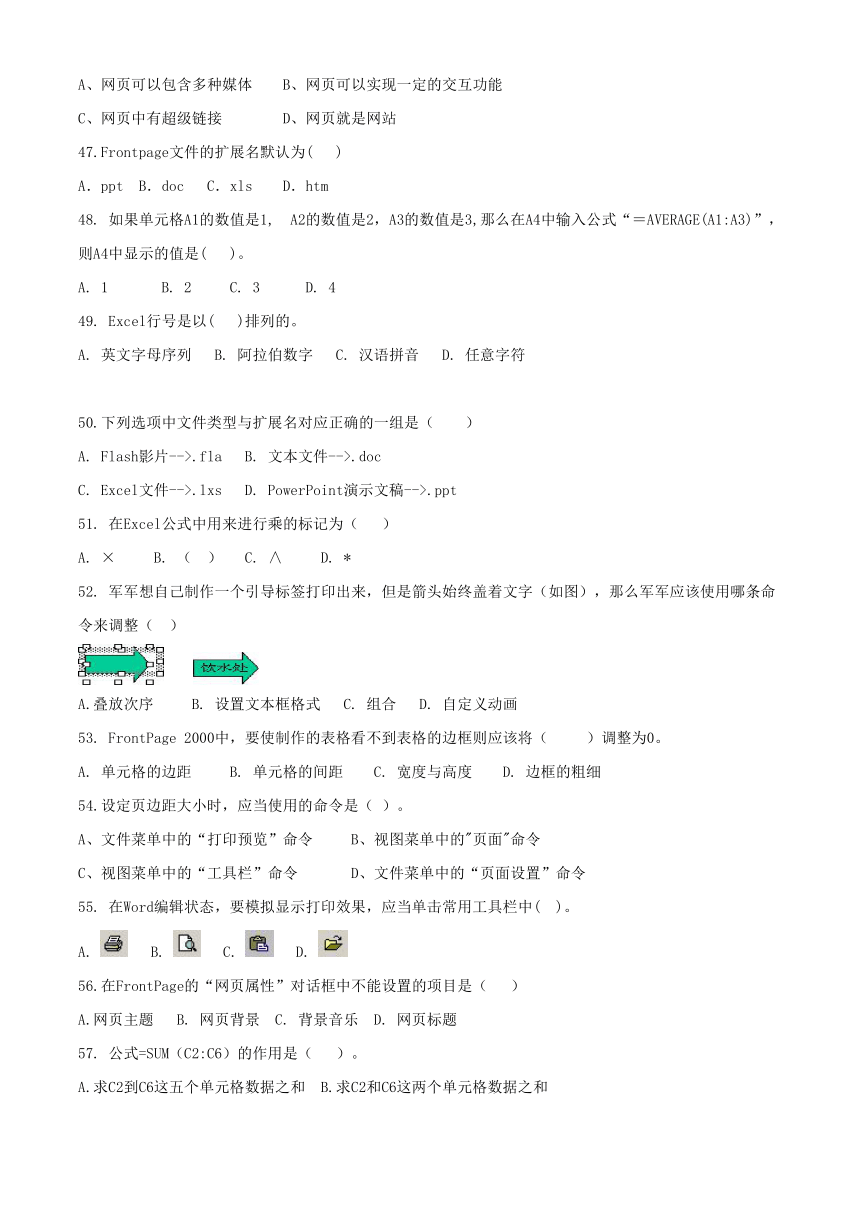 A、网页可以包含多种媒体　　B、网页可以实现一定的交互功能

C、网页中有超级链接　　　　D、网页就是网站

47.Frontpage文件的扩展名默认为(　　)

A. ppt　B. doc　C. xls　D. htm

48. 如果单元格A1的数值是1,　A2的数值是2，A3的数值是3,那么在A4中输入公式“＝AVERAGE(A1:A3)”，则A4中显示的值是(　　)。

A. 1　　B. 2　　C. 3　　D. 4

49. Excel行号是以(　　)排列的。

A. 英文字母序列　B. 阿拉伯数字　C. 汉语拼音　D. 任意字符

50.下列选项中文件类型与扩展名对应正确的一组是（　　）

A. Flash影片-->.fla　B. 文本文件-->.doc

C. Excel文件-->.lxs　D. PowerPoint演示文稿-->.ppt

51. 在Excel公式中用来进行乘的标记为（　　）

A. ×　　B. （　）　　C. ∧　　D. *

52. 军军想自己制作一个引导标签打印出来，但是箭头始终盖着文字（如图），那么军军应该使用哪条命令来调整（　　）

饮水处

A.叠放次序　　B. 设置文本框格式　C. 组合　D. 自定义动画

53. FrontPage 2000中，要使制作的表格看不到表格的边框则应该将（　　）调整为0。

A. 单元格的边距　　B. 单元格的间距　　C. 宽度与高度　　D. 边框的粗细

54.设定页边距大小时，应当使用的命令是（ ）。

A、文件菜单中的“打印预览”命令　　B、视图菜单中的"页面"命令

C、视图菜单中的“工具栏”命令　　　D、文件菜单中的“页面设置”命令

55. 在Word编辑状态，要模拟显示打印效果，应当单击常用工具栏中(　)。

A.　　B.　　C.　　D.

56.在FrontPage的“网页属性”对话框中不能设置的项目是（　　）

A.网页主题　B. 网页背景　C. 背景音乐　D. 网页标题

57. 公式=SUM（C2:C6）的作用是（　　）。

A.求C2到C6这五个单元格数据之和　B.求C2和C6这两个单元格数据之和